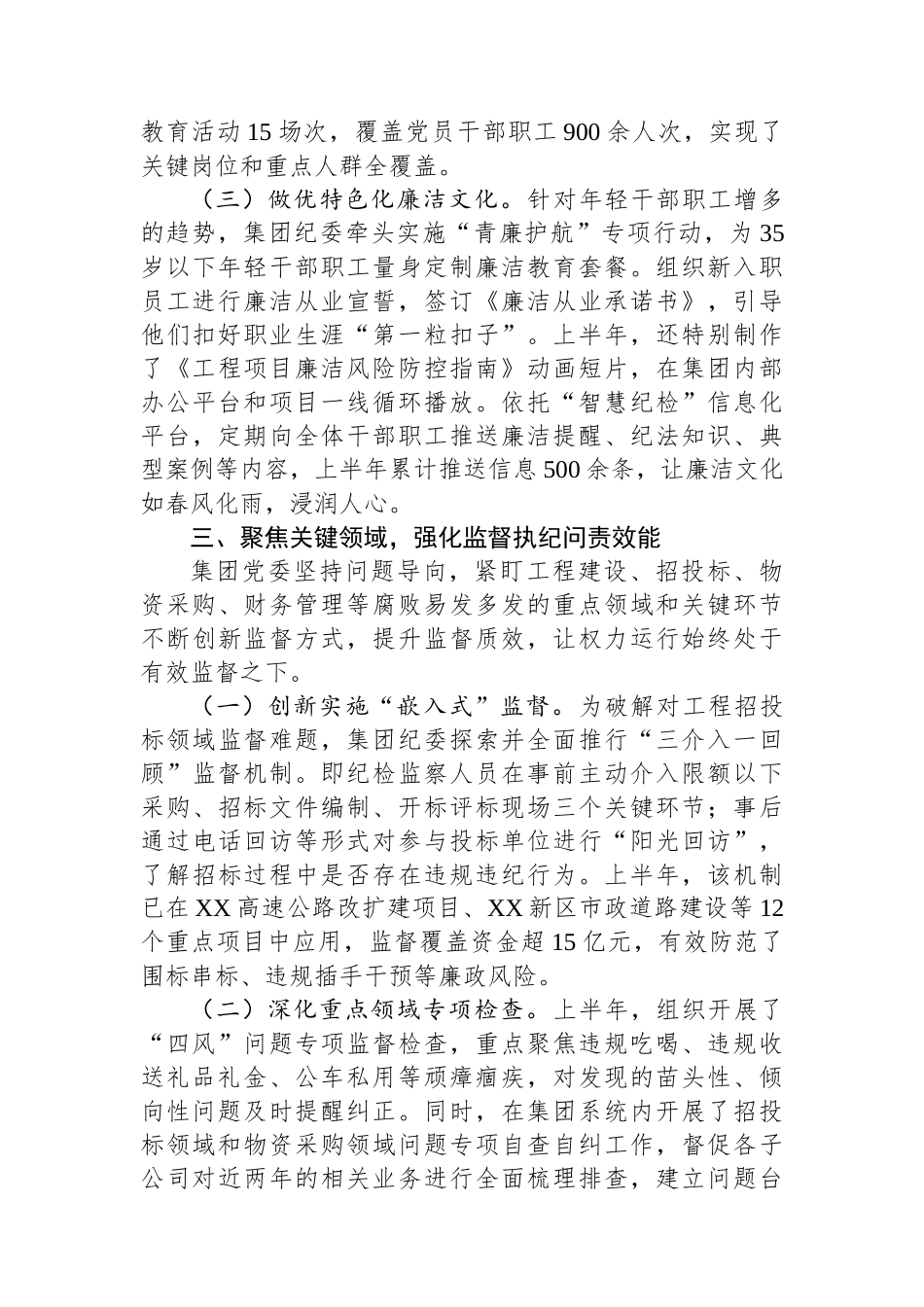 教育活动15场次，覆盖党员干部职工900余人次，实现了关键岗位和重点人群全覆盖。

（三）做优特色化廉洁文化。针对年轻干部职工增多的趋势，集团纪委牵头实施“青廉护航”专项行动，为35岁以下年轻干部职工量身定制廉洁教育套餐。组织新入职员工进行廉洁从业宣誓，签订《廉洁从业承诺书》，引导他们扣好职业生涯“第一粒扣子”。上半年，还特别制作了《工程项目廉洁风险防控指南》动画短片，在集团内部办公平台和项目一线循环播放。依托“智慧纪检”信息化平台，定期向全体干部职工推送廉洁提醒、纪法知识、典型案例等内容，上半年累计推送信息500余条，让廉洁文化如春风化雨，浸润人心。

三、聚焦关键领域，强化监督执纪问责效能

集团党委坚持问题导向，紧盯工程建设、招投标、物资采购、财务管理等腐败易发多发的重点领域和关键环节不断创新监督方式，提升监督质效，让权力运行始终处于有效监督之下。

（一）创新实施“嵌入式”监督。为破解对工程招投标领域监督难题，集团纪委探索并全面推行“三介入一回顾”监督机制。即纪检监察人员在事前主动介入限额以下采购、招标文件编制、开标评标现场三个关键环节；事后通过电话回访等形式对参与投标单位进行“阳光回访”，了解招标过程中是否存在违规违纪行为。上半年，该机制已在XX高速公路改扩建项目、XX新区市政道路建设等12个重点项目中应用，监督覆盖资金超15亿元，有效防范了围标串标、违规插手干预等廉政风险。

（二）深化重点领域专项检查。上半年，组织开展了“四风”问题专项监督检查，重点聚焦违规吃喝、违规收送礼品礼金、公车私用等顽瘴痼疾，对发现的苗头性、倾向性问题及时提醒纠正。同时，在集团系统内开展了招投标领域和物资采购领域问题专项自查自纠工作，督促各子公司对近两年的相关业务进行全面梳理排查，建立问题台